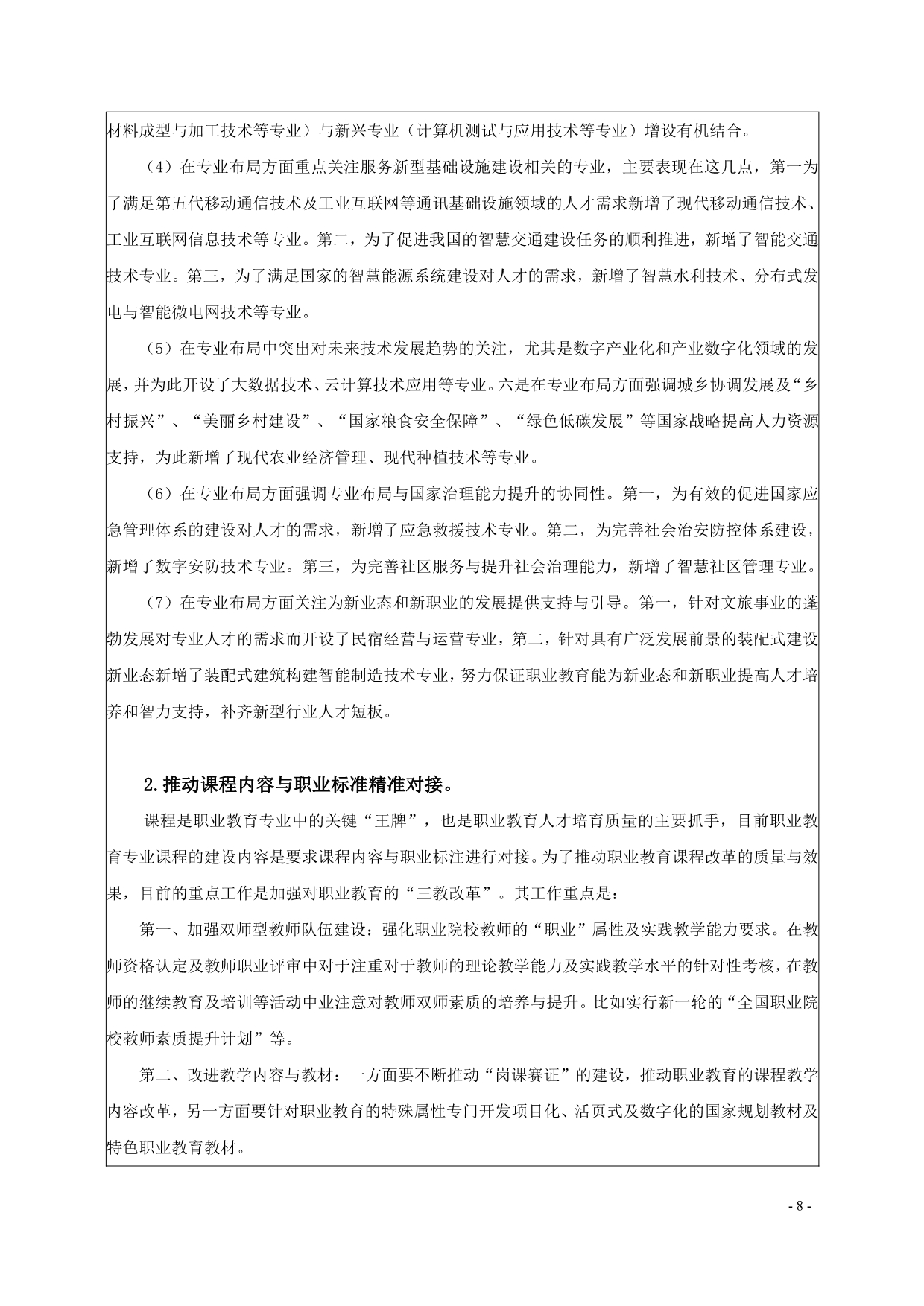 材料成型与加工技术等专业）与新兴专业（计算机测试与应用技术等专业）增设有机结合。

（4）在专业布局方面重点关注服务新型基础设施建设相关的专业，主要表现在这几点，第一为了满足第五代移动通信技术及工业互联网等通讯基础设施领域的人才需求新增了现代移动通信技术、工业互联网信息技术等专业。第二，为了促进我国的智慧交通建设任务的顺利推进，新增了智能交通技术专业。第三，为了满足国家的智慧能源系统建设对人才的需求，新增了智慧水利技术、分布式发电与智能微电网技术等专业。

（5）在专业布局中突出对未来技术发展趋势的关注，尤其是数字产业化和产业数字化领域的发展，并为此开设了大数据技术、云计算技术应用等专业。六是在专业布局方面强调城乡协调发展及“乡村振兴”、“美丽乡村建设”、“国家粮食安全保障”、“绿色低碳发展”等国家战略提高人力资源支持，为此新增了现代农业经济管理、现代种植技术等专业。

（6）在专业布局方面强调专业布局与国家治理能力提升的协同性。第一，为有效的促进国家应急管理体系的建设对人才的需求，新增了应急救援技术专业。第二，为完善社会治安防控体系建设，新增了数字安防技术专业。第三，为完善社区服务与提升社会治理能力，新增了智慧社区管理专业。

（7）在专业布局方面关注为新业态和新职业的发展提供支持与引导。第一，针对文旅事业的蓬勃发展对专业人才的需求而开设了民宿经营与运营专业，第二，针对具有广泛发展前景的装配式建设新业态新增了装配式建筑构建智能制造技术专业，努力保证职业教育能为新业态和新职业提高人才培养和智力支持，补齐新型行业人才短板。

2.推动课程内容与职业标准精准对接。

课程是职业教育专业中的关键“王牌”，也是职业教育人才培育质量的主要抓手，目前职业教育专业课程的建设内容是要求课程内容与职业标注进行对接。为了推动职业教育课程改革的质量与效果，目前的重点工作是加强对职业教育的“三教改革”。其工作重点是：

第一、加强双师型教师队伍建设：强化职业院校教师的“职业”属性及实践教学能力要求。在教师资格认定及教师职业评审中对于注重对于教师的理论教学能力及实践教学水平的针对性考核，在教师的继续教育及培训等活动中业注意对教师双师素质的培养与提升。比如实行新一轮的“全国职业院校教师素质提升计划”等。

第二、改进教学内容与教材：一方面要不断推动“岗课赛证”的建设，推动职业教育的课程教学内容改革，另一方面要针对职业教育的特殊属性专门开发项目化、活页式及数字化的国家规划教材及特色职业教育教材。

- 8 -